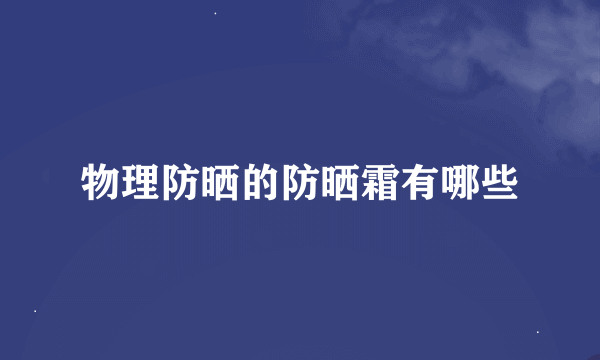 物理防晒的防晒霜有哪些